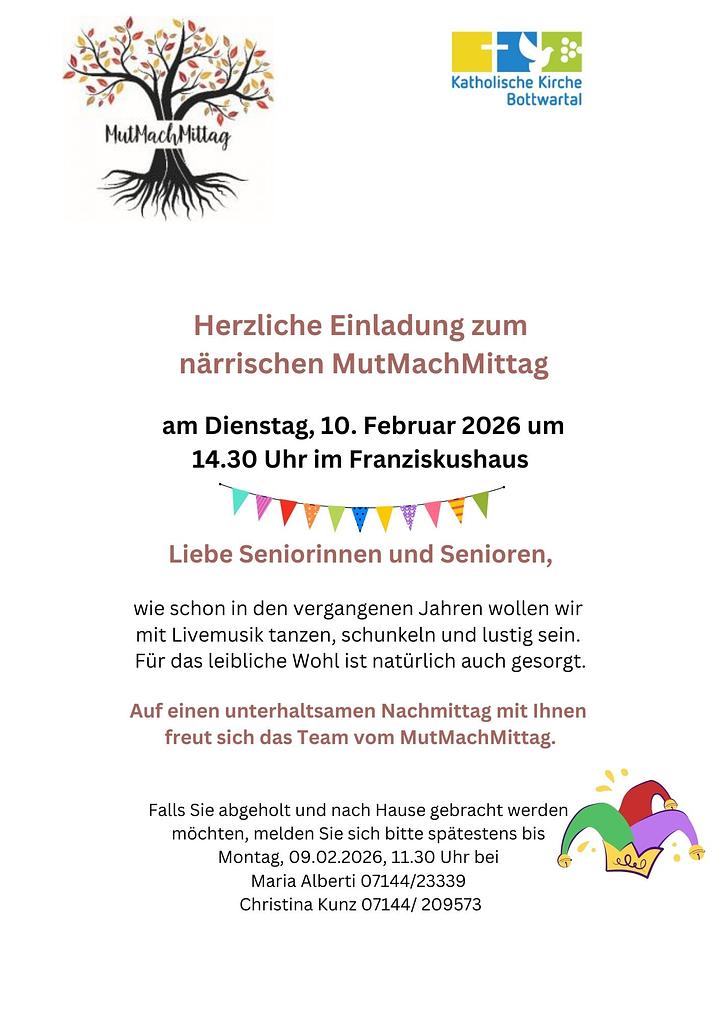 MutMachMittag

Katholische Kirche Bottwartal

Herzliche Einladung zum närrischen MutMachMittag

am Dienstag, 10. Februar 2026 um 14.30 Uhr im Franziskushaus

Liebe Seniorinnen und Senioren,

wie schon in den vergangenen Jahren wollen wir mit Livemusik tanzen, schunkeln und lustig sein. Für das leibliche Wohl ist natürlich auch gesorgt.

Auf einen unterhaltsamen Nachmittag mit Ihnen freut sich das Team vom MutMachMittag.

Falls Sie abgeholt und nach Hause gebracht werden möchten, melden Sie sich bitte spätestens bis Montag, 09.02.2026, 11.30 Uhr bei
Maria Alberti 07144/23339
Christina Kunz 07144/ 209573